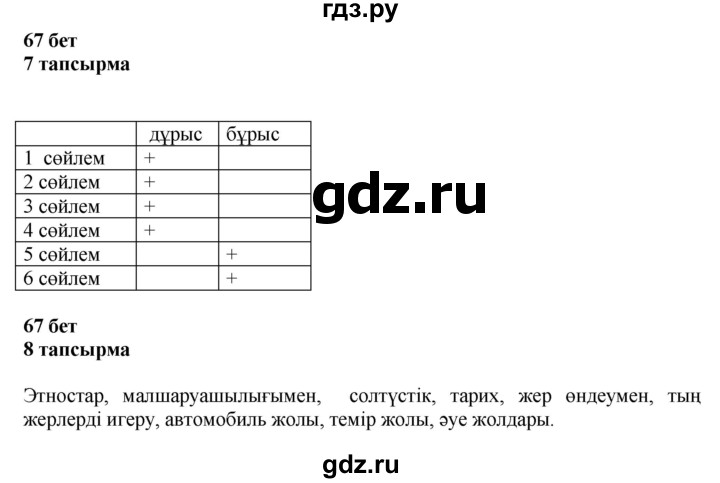 гдз.ру

67 бет
7 тапсырма

| | дұрыс | бұрыс |
|---|---|---|
| 1 сөйлем | + | |
| 2 сөйлем | + | |
| 3 сөйлем | + | |
| 4 сөйлем | + | |
| 5 сөйлем | | + |
| 6 сөйлем | | + |

gdz.ru

67 бет
8 тапсырма

Этностар, малшаруашылығымен, солтүстік, тарих, жер өндеумен, тың жерлерді игеру, автомобиль жолы, темір жолы, әуе жолдары.

gdz.ru